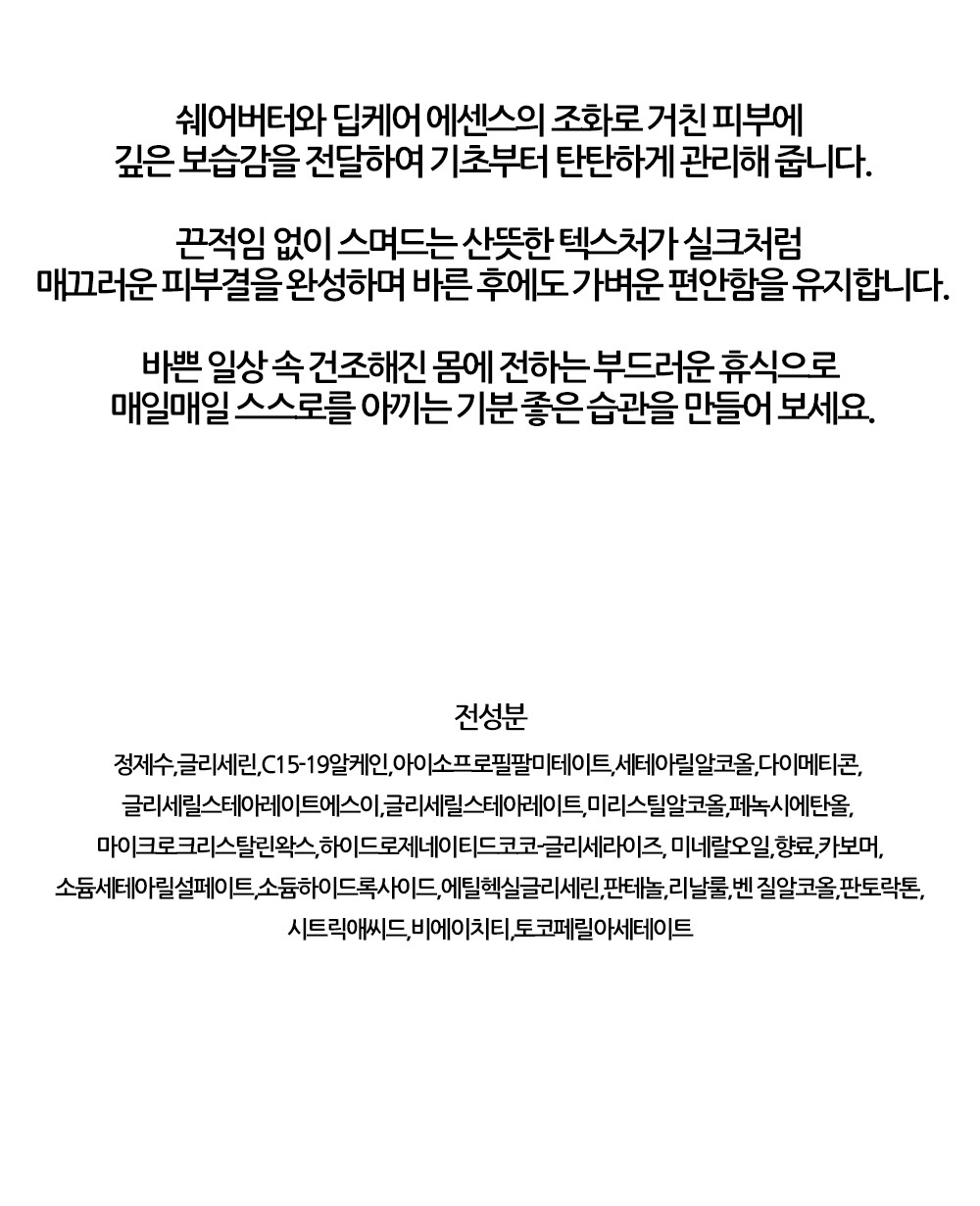 쉐어버터와 딥케어 에센스의 조화로 거친 피부에
깊은 보습감을 전달하여 기초부터 탄탄하게 관리해 줍니다.

끈적임 없이 스며드는 산뜻한 텍스처가 실크처럼
매끄러운 피부결을 완성하며 바른 후에도 가벼운 편안함을 유지합니다.

바쁜 일상 속 건조해진 몸에 전하는 부드러운 휴식으로
매일매일 스스로를 아끼는 기분 좋은 습관을 만들어 보세요.

전성분

정제수,글리세린,C15-19알케인,아이소프로필팔미테이트,세테아릴알코올,다이메티콘,
글리세릴스테아레이트에스이,글리세릴스테아레이트,미리스틸알코올,페녹시에탄올,
마이크로크리스탈린왁스,하이드로제네이티드코코-글리세라이즈, 미네랄오일,향료,카보머,
소듐세테아릴설페이트,소듐하이드록사이드,에틸헥실글리세린,판테놀,리날룰,벤 질알코올,판토락톤,
시트릭애씨드,비에이치티,토코페릴아세테이트